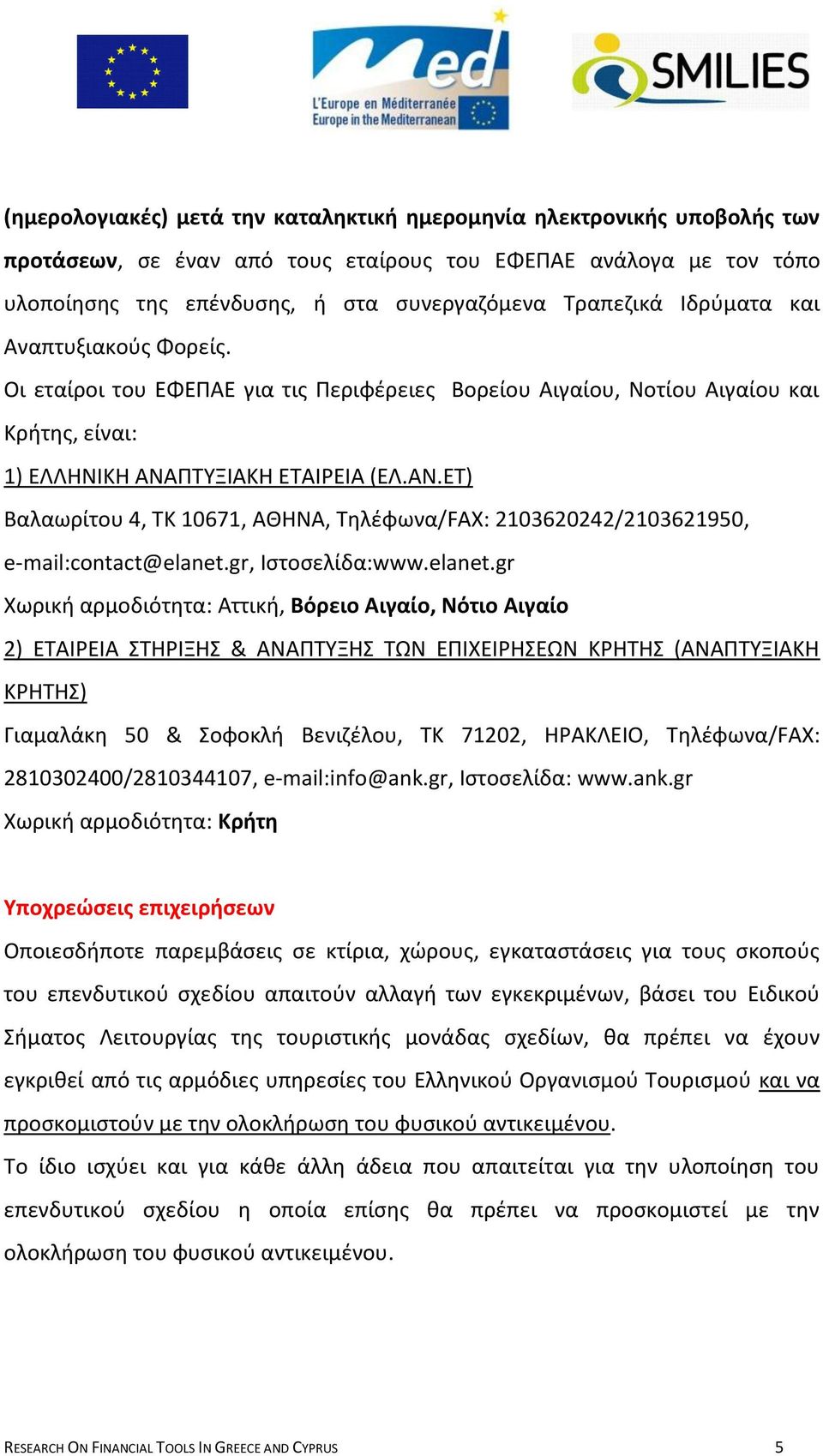 med
L'Europe en Méditerranée
Europe in the Mediterranean

SMILIES

(ημερολογιακές) μετά την καταληκτική ημερομηνία ηλεκτρονικής υποβολής των προτάσεων, σε έναν από τους εταίρους του ΕΦΕΠΑΕ ανάλογα με τον τόπο υλοποίησης της επένδυσης, ή στα συνεργαζόμενα Τραπεζικά Ιδρύματα και Αναπτυξιακούς Φορείς.

Οι εταίροι του ΕΦΕΠΑΕ για τις Περιφέρειες Βορείου Αιγαίου, Νοτίου Αιγαίου και Κρήτης, είναι:

1) ΕΛΛΗΝΙΚΗ ΑΝΑΠΤΥΞΙΑΚΗ ΕΤΑΙΡΕΙΑ (ΕΛ.ΑΝ.ΕΤ)

Βαλαωρίτου 4, ΤΚ 10671, ΑΘΗΝΑ, Τηλέφωνα/FAX: 2103620242/2103621950, e-mail:contact@elanet.gr, Ιστοσελίδα:www.elanet.gr

Χωρική αρμοδιότητα: Αττική, Βόρειο Αιγαίο, Νότιο Αιγαίο

2) ΕΤΑΙΡΕΙΑ ΣΤΗΡΙΞΗΣ & ΑΝΑΠΤΥΞΗΣ ΤΩΝ ΕΠΙΧΕΙΡΗΣΕΩΝ ΚΡΗΤΗΣ (ΑΝΑΠΤΥΞΙΑΚΗ ΚΡΗΤΗΣ)

Γιαμαλάκη 50 & Σοφοκλή Βενιζέλου, ΤΚ 71202, ΗΡΑΚΛΕΙΟ, Τηλέφωνα/FAX: 2810302400/2810344107, e-mail:info@ank.gr, Ιστοσελίδα: www.ank.gr

Χωρική αρμοδιότητα: Κρήτη

Υποχρεώσεις επιχειρήσεων

Οποιεσδήποτε παρεμβάσεις σε κτίρια, χώρους, εγκαταστάσεις για τους σκοπούς του επενδυτικού σχεδίου απαιτούν αλλαγή των εγκεκριμένων, βάσει του Ειδικού Σήματος Λειτουργίας της τουριστικής μονάδας σχεδίων, θα πρέπει να έχουν εγκριθεί από τις αρμόδιες υπηρεσίες του Ελληνικού Οργανισμού Τουρισμού και να προσκομιστούν με την ολοκλήρωση του φυσικού αντικειμένου.

Το ίδιο ισχύει και για κάθε άλλη άδεια που απαιτείται για την υλοποίηση του επενδυτικού σχεδίου η οποία επίσης θα πρέπει να προσκομιστεί με την ολοκλήρωση του φυσικού αντικειμένου.

RESEARCH ON FINANCIAL TOOLS IN GREECE AND CYPRUS 5